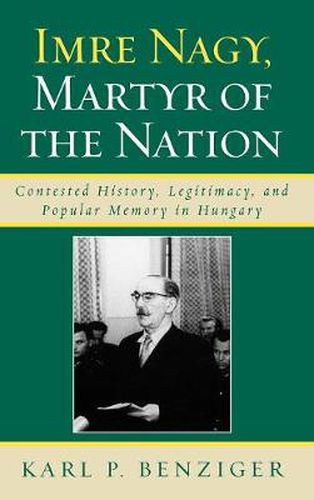 IMRE NAGY, MARTYR OF THE NATION

Contested History, Legitimacy, and Popular Memory in Hungary

KARL P. BENZIGER